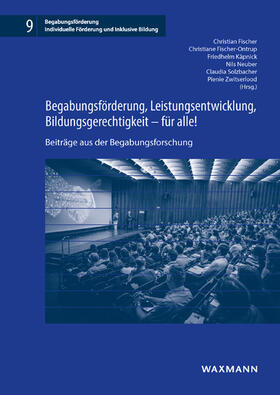 9
Begabungsförderung
Individuelle Förderung und Inklusive Bildung

Christian Fischer
Christiane Fischer-Ontrup
Friedhelm Käpnick
Nils Neuber
Claudia Solzbacher
Pienie Zwitserlood
(Hrsg.)

Begabungsförderung, Leistungsentwicklung, Bildungsgerechtigkeit – für alle!

Beiträge aus der Begabungsforschung

WAXMANN